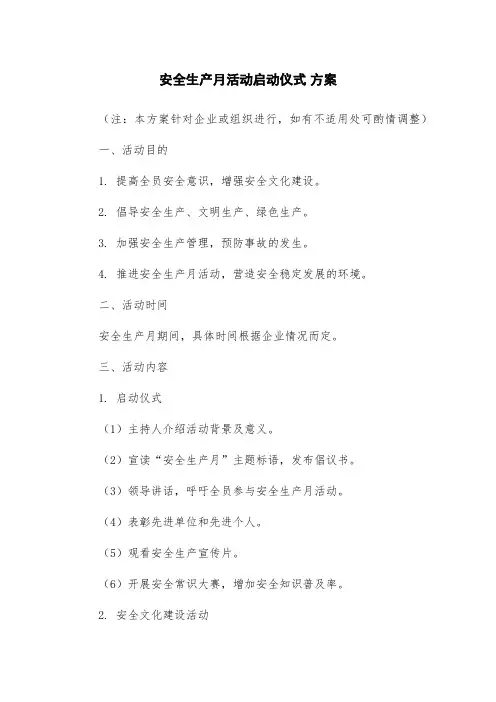 安全生产月活动启动仪式 方案

（注：本方案针对企业或组织进行，如有不适用处可酌情调整）

一、活动目的

1. 提高全员安全意识，增强安全文化建设。

2. 倡导安全生产、文明生产、绿色生产。

3. 加强安全生产管理，预防事故的发生。

4. 推进安全生产月活动，营造安全稳定发展的环境。

二、活动时间

安全生产月期间，具体时间根据企业情况而定。

三、活动内容

1. 启动仪式

（1）主持人介绍活动背景及意义。

（2）宣读“安全生产月”主题标语，发布倡议书。

（3）领导讲话，呼吁全员参与安全生产月活动。

（4）表彰先进单位和先进个人。

（5）观看安全生产宣传片。

（6）开展安全常识大赛，增加安全知识普及率。

2. 安全文化建设活动